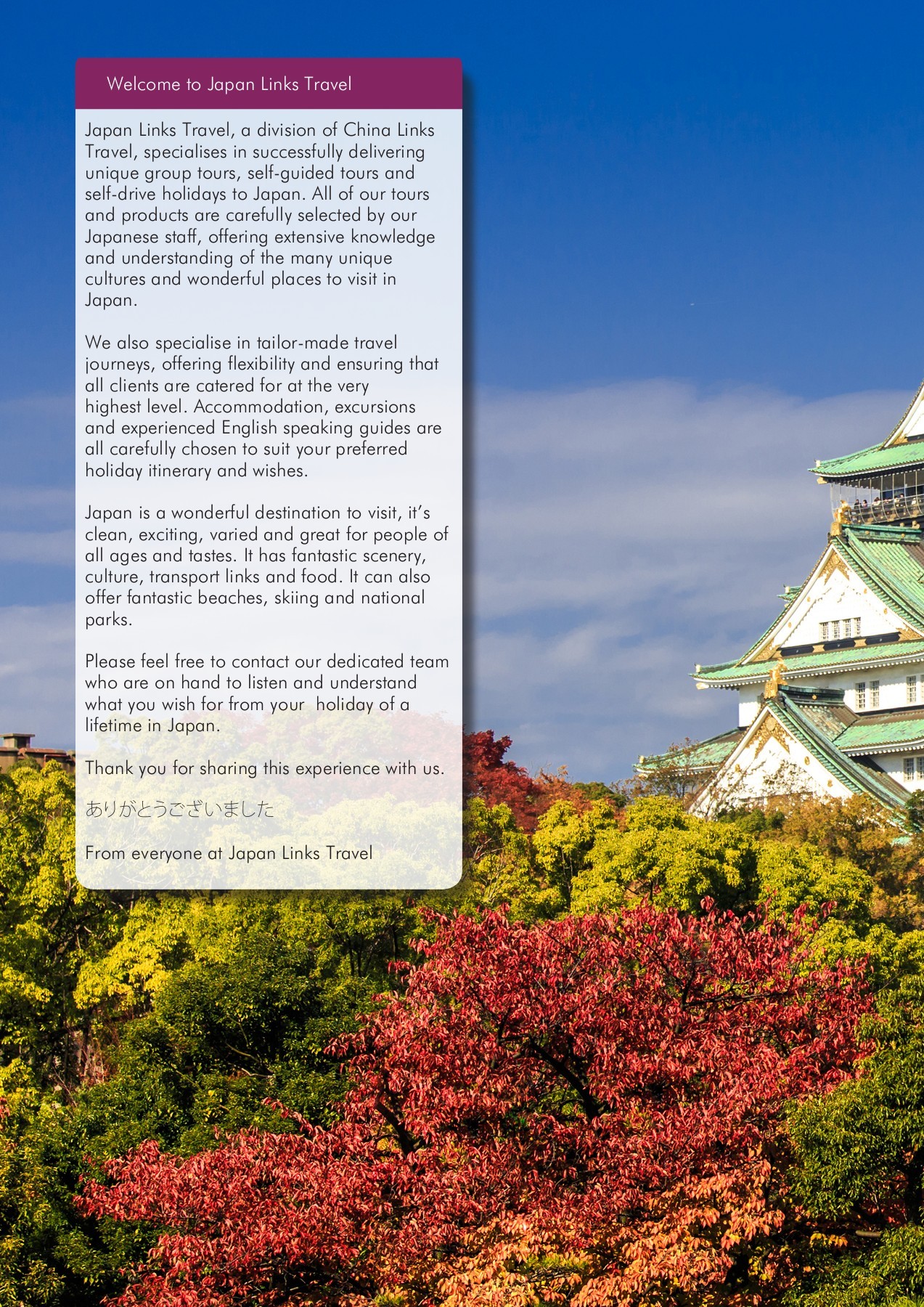 Welcome to Japan Links Travel

Japan Links Travel, a division of China Links Travel, specialises in successfully delivering unique group tours, self-guided tours and self-drive holidays to Japan. All of our tours and products are carefully selected by our Japanese staff, offering extensive knowledge and understanding of the many unique cultures and wonderful places to visit in Japan.

We also specialise in tailor-made travel journeys, offering flexibility and ensuring that all clients are catered for at the very highest level. Accommodation, excursions and experienced English speaking guides are all carefully chosen to suit your preferred holiday itinerary and wishes.

Japan is a wonderful destination to visit, it's clean, exciting, varied and great for people of all ages and tastes. It has fantastic scenery, culture, transport links and food. It can also offer fantastic beaches, skiing and national parks.

Please feel free to contact our dedicated team who are on hand to listen and understand what you wish for from your holiday of a lifetime in Japan.

Thank you for sharing this experience with us.

ありがとうございました

From everyone at Japan Links Travel